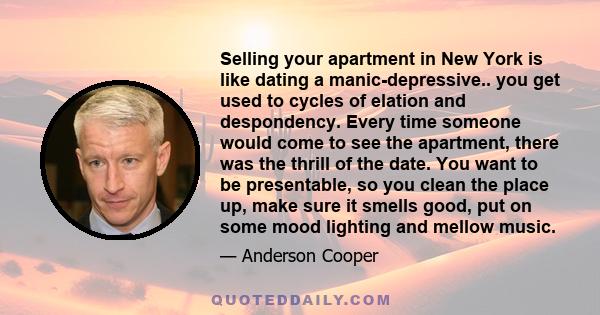 Selling your apartment in New York is like dating a manic-depressive.. you get used to cycles of elation and despondency. Every time someone would come to see the apartment, there was the thrill of the date. You want to be presentable, so you clean the place up, make sure it smells good, put on some mood lighting and mellow music.

— Anderson Cooper

QUOTEDDAILY.COM